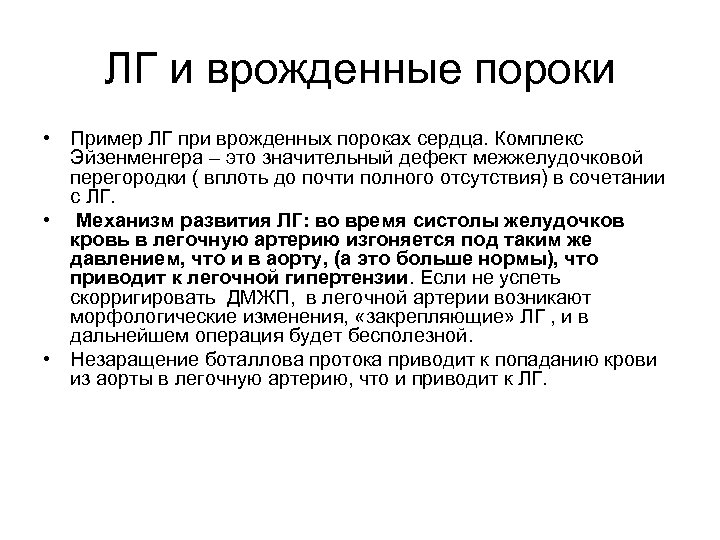 ЛГ и врожденные пороки

• Пример ЛГ при врожденных пороках сердца. Комплекс Эйзенменгера – это значительный дефект межжелудочковой перегородки ( вплоть до почти полного отсутствия) в сочетании с ЛГ.

• Механизм развития ЛГ: во время систолы желудочков кровь в легочную артерию изгоняется под таким же давлением, что и в аорту, (а это больше нормы), что приводит к легочной гипертензии. Если не успеть скорригировать ДМЖП, в легочной артерии возникают морфологические изменения, «закрепляющие» ЛГ , и в дальнейшем операция будет бесполезной.

• Незаращение боталлова протока приводит к попаданию крови из аорты в легочную артерию, что и приводит к ЛГ.